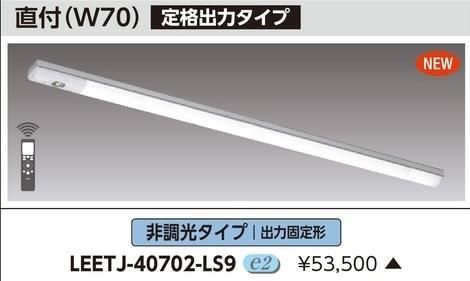 直付(W70) 定格出力タイプ

NEW

非調光タイプ | 出力固定形

LEETJ-40702-LS9 e2 ¥53,500 ▲